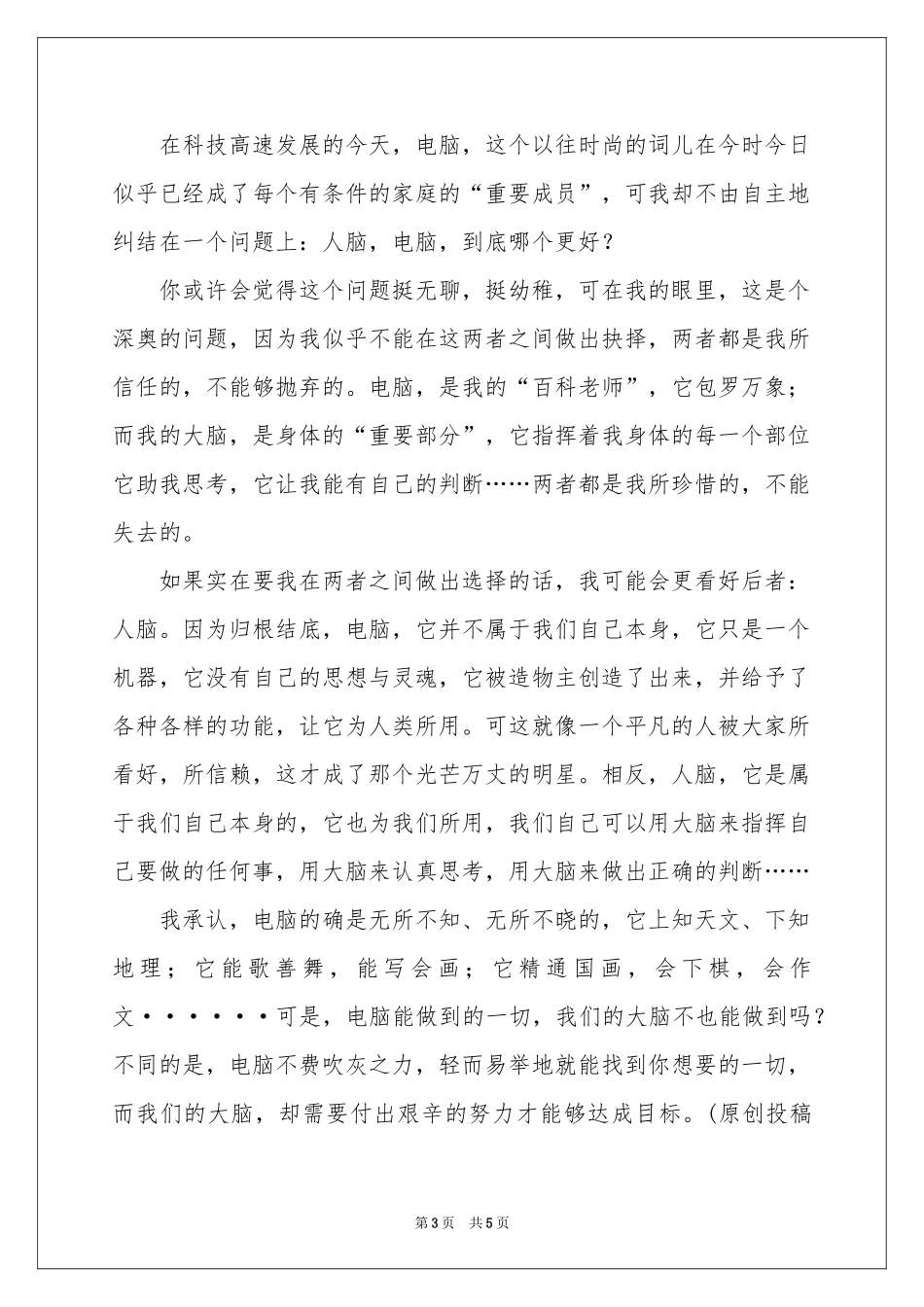 在科技高速发展的今天，电脑，这个以往时尚的词儿在今时今日似乎已经成了每个有条件的家庭的“重要成员”，可我却不由自主地纠结在一个问题上：人脑，电脑，到底哪个更好？

你或许会觉得这个问题挺无聊，挺幼稚，可在我的眼里，这是个深奥的问题，因为我似乎不能在这两者之间做出抉择，两者都是我所信任的，不能够抛弃的。电脑，是我的“百科老师”，它包罗万象；而我的大脑，是身体的“重要部分”，它指挥着我身体的每一个部位它助我思考，它让我能有自己的判断……两者都是我所珍惜的，不能失去的。

如果实在要我在两者之间做出选择的话，我可能会更看好后者：人脑。因为归根结底，电脑，它并不属于我们自己本身，它只是一个机器，它没有自己的思想与灵魂，它被造物主创造了出来，并给予了各种各样的功能，让它为人类所用。可这就像一个平凡的人被大家所看好，所信赖，这才成了那个光芒万丈的明星。相反，人脑，它是属于我们自己本身的，它也为我们所用，我们自己可以用大脑来指挥自己要做的任何事，用大脑来认真思考，用大脑来做出正确的判断……

我承认，电脑的确是无所不知、无所不晓的，它上知天文、下知地理；它能歌善舞，能写会画；它精通国画，会下棋，会作文······可是，电脑能做到的一切，我们的大脑不也能做到吗？不同的是，电脑不费吹灰之力，轻而易举地就能找到你想要的一切，而我们的大脑，却需要付出艰辛的努力才能够达成目标。(原创投稿

第3页 共5页